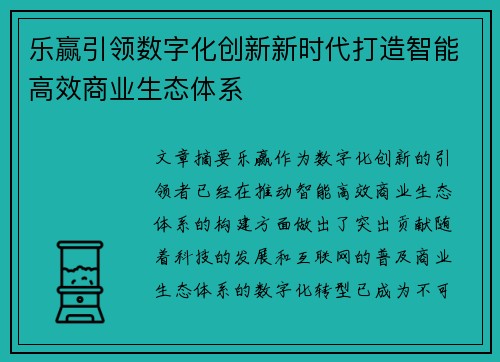 乐赢引领数字化创新新时代打造智能高效商业生态体系

文章摘要乐赢作为数字化创新的引领者已经在推动智能高效商业生态体系的构建方面做出了突出贡献随着科技的发展和互联网的普及商业生态体系的数字化转型已成为不可